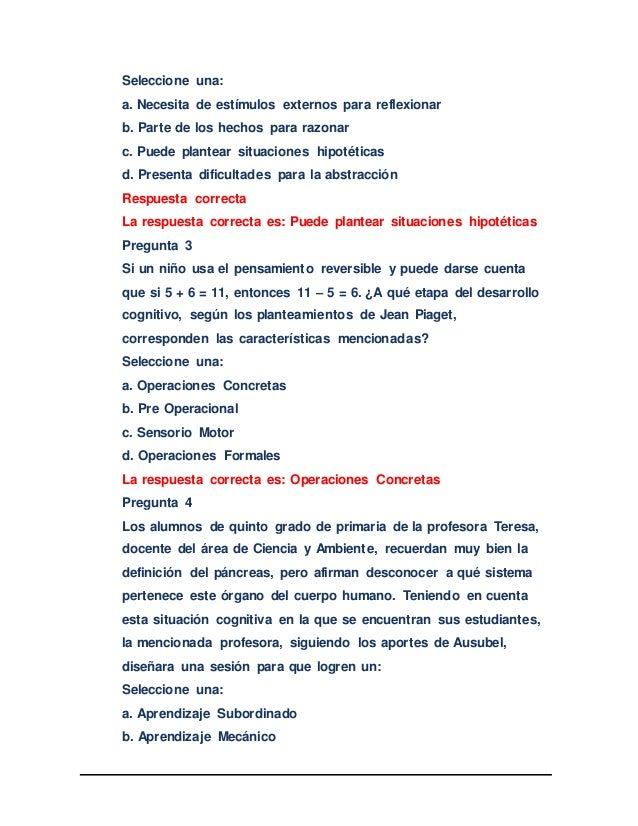 Seleccione una:
a. Necesita de estímulos externos para reflexionar
b. Parte de los hechos para razonar
c. Puede plantear situaciones hipotéticas
d. Presenta dificultades para la abstracción
Respuesta correcta
La respuesta correcta es: Puede plantear situaciones hipotéticas
Pregunta 3
Si un niño usa el pensamiento reversible y puede darse cuenta que si 5 + 6 = 11, entonces 11 – 5 = 6. ¿A qué etapa del desarrollo cognitivo, según los planteamientos de Jean Piaget, corresponden las características mencionadas?
Seleccione una:
a. Operaciones Concretas
b. Pre Operacional
c. Sensorio Motor
d. Operaciones Formales
La respuesta correcta es: Operaciones Concretas
Pregunta 4
Los alumnos de quinto grado de primaria de la profesora Teresa, docente del área de Ciencia y Ambiente, recuerdan muy bien la definición del páncreas, pero afirman desconocer a qué sistema pertenece este órgano del cuerpo humano. Teniendo en cuenta esta situación cognitiva en la que se encuentran sus estudiantes, la mencionada profesora, siguiendo los aportes de Ausubel, diseñara una sesión para que logren un:
Seleccione una:
a. Aprendizaje Subordinado
b. Aprendizaje Mecánico